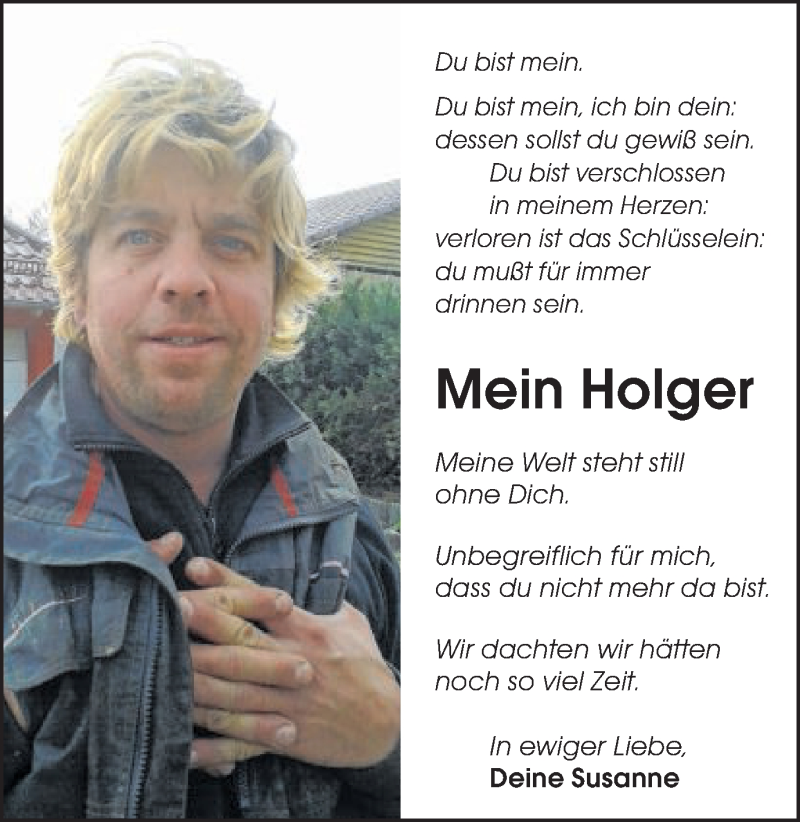 Du bist mein.

Du bist mein, ich bin dein:
dessen sollst du gewiß sein.
Du bist verschlossen
in meinem Herzen:
verloren ist das Schlüsselein:
du mußt für immer
drinnen sein.

Mein Holger

Meine Welt steht still
ohne Dich.

Unbegreiflich für mich,
dass du nicht mehr da bist.

Wir dachten wir hätten
noch so viel Zeit.

In ewiger Liebe,
Deine Susanne